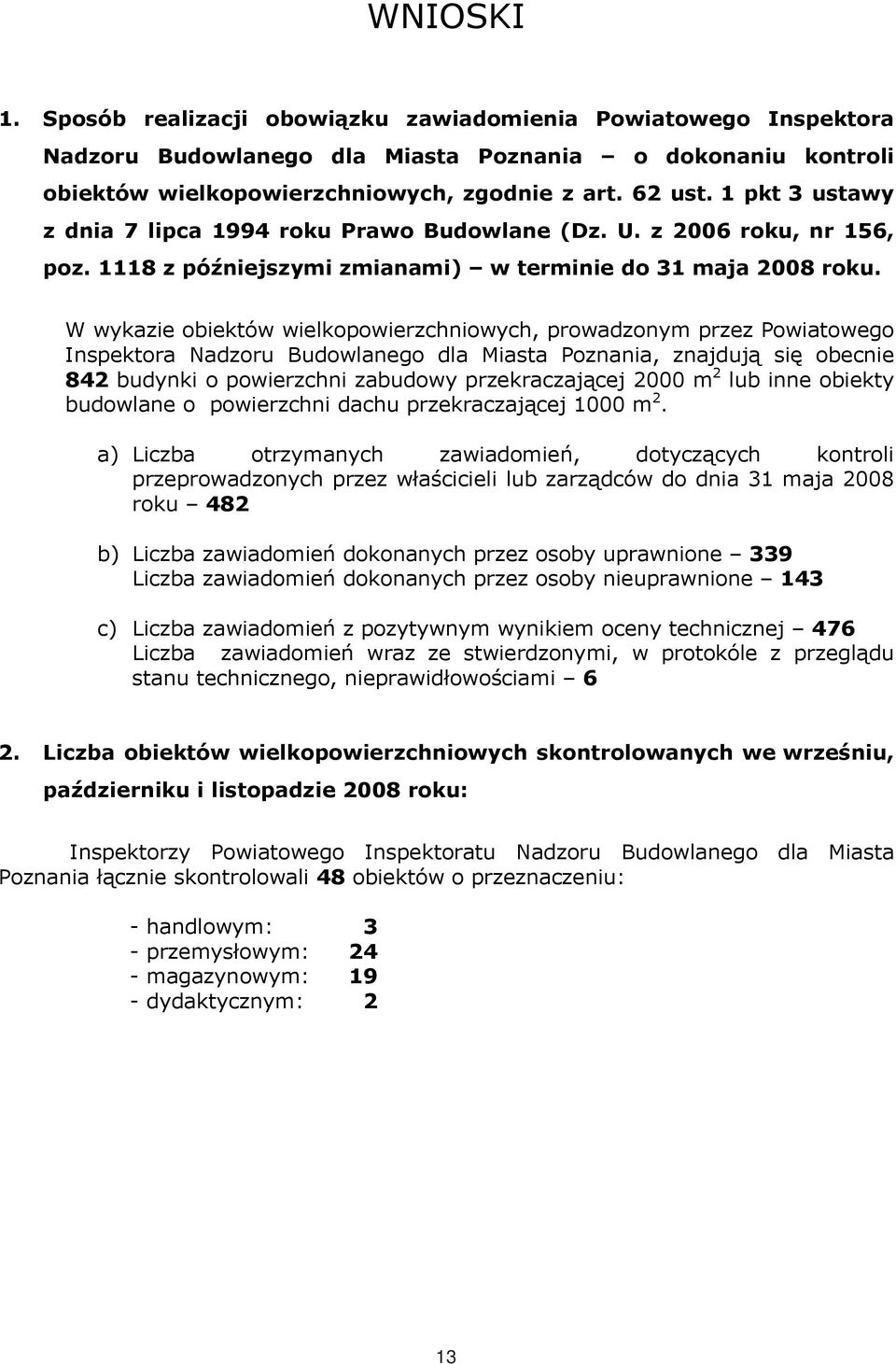 WNIOSKI

1. Sposób realizacji obowiązku zawiadomienia Powiatowego Inspektora Nadzoru Budowlanego dla Miasta Poznania – o dokonaniu kontroli obiektów wielkopowierzchniowych, zgodnie z art. 62 ust. 1 pkt 3 ustawy z dnia 7 lipca 1994 roku Prawo Budowlane (Dz. U. z 2006 roku, nr 156, poz. 1118 z późniejszymi zmianami) – w terminie do 31 maja 2008 roku.

W wykazie obiektów wielkopowierzchniowych, prowadzonym przez Powiatowego Inspektora Nadzoru Budowlanego dla Miasta Poznania, znajdują się obecnie 842 budynki o powierzchni zabudowy przekraczającej 2000 $m^2$ lub inne obiekty budowlane o powierzchni dachu przekraczającej 1000 $m^2$.

a) Liczba otrzymanych zawiadomień, dotyczących kontroli przeprowadzonych przez właścicieli lub zarządców do dnia 31 maja 2008 roku – 482

b) Liczba zawiadomień dokonanych przez osoby uprawnione – 339
Liczba zawiadomień dokonanych przez osoby nieuprawnione – 143

c) Liczba zawiadomień z pozytywnym wynikiem oceny technicznej – 476
Liczba zawiadomień wraz ze stwierdzonymi, w protokóle z przeglądu stanu technicznego, nieprawidłowościami – 6

2. Liczba obiektów wielkopowierzchniowych skontrolowanych we wrześniu, październiku i listopadzie 2008 roku:

Inspektorzy Powiatowego Inspektoratu Nadzoru Budowlanego dla Miasta Poznania łącznie skontrolowali 48 obiektów o przeznaczeniu:

- handlowym: 3
- przemysłowym: 24
- magazynowym: 19
- dydaktycznym: 2

13